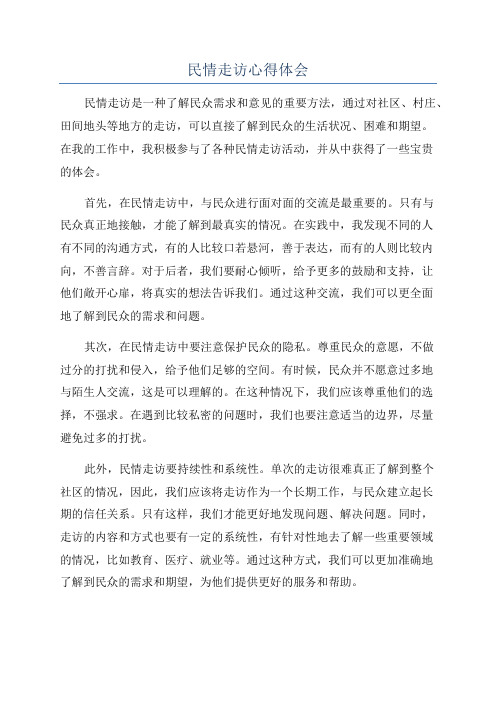 民情走访心得体会

民情走访是一种了解民众需求和意见的重要方法，通过对社区、村庄、田间地头等地方的走访，可以直接了解到民众的生活状况、困难和期望。在我的工作中，我积极参与了各种民情走访活动，并从中获得了一些宝贵的体会。

首先，在民情走访中，与民众进行面对面的交流是最重要的。只有与民众真正地接触，才能了解到最真实的情况。在实践中，我发现不同的人有不同的沟通方式，有的人比较口若悬河，善于表达，而有的人则比较内向，不善言辞。对于后者，我们要耐心倾听，给予更多的鼓励和支持，让他们敞开心扉，将真实的想法告诉我们。通过这种交流，我们可以更全面地了解到民众的需求和问题。

其次，在民情走访中要注意保护民众的隐私。尊重民众的意愿，不做过分的打扰和侵入，给予他们足够的空间。有时候，民众并不愿意过多地与陌生人交流，这是可以理解的。在这种情况下，我们应该尊重他们的选择，不强求。在遇到比较私密的问题时，我们也要注意适当的边界，尽量避免过多的打扰。

此外，民情走访要持续性和系统性。单次的走访很难真正了解到整个社区的情况，因此，我们应该将走访作为一个长期工作，与民众建立起长期的信任关系。只有这样，我们才能更好地发现问题、解决问题。同时，走访的内容和方式也要有一定的系统性，有针对性地去了解一些重要领域的情况，比如教育、医疗、就业等。通过这种方式，我们可以更加准确地了解到民众的需求和期望，为他们提供更好的服务和帮助。